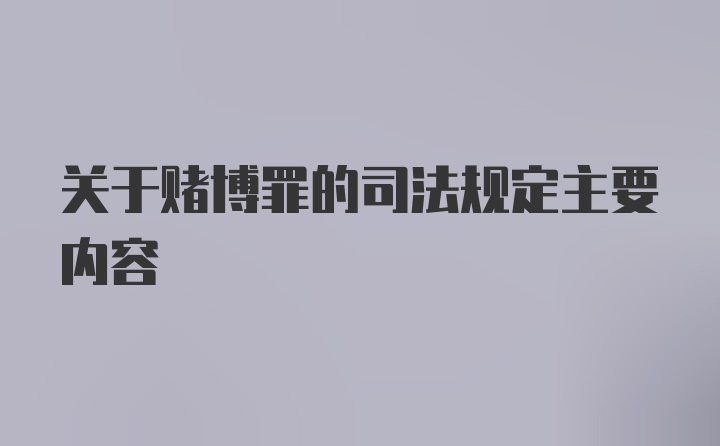 关于赌博罪的司法规定主要内容